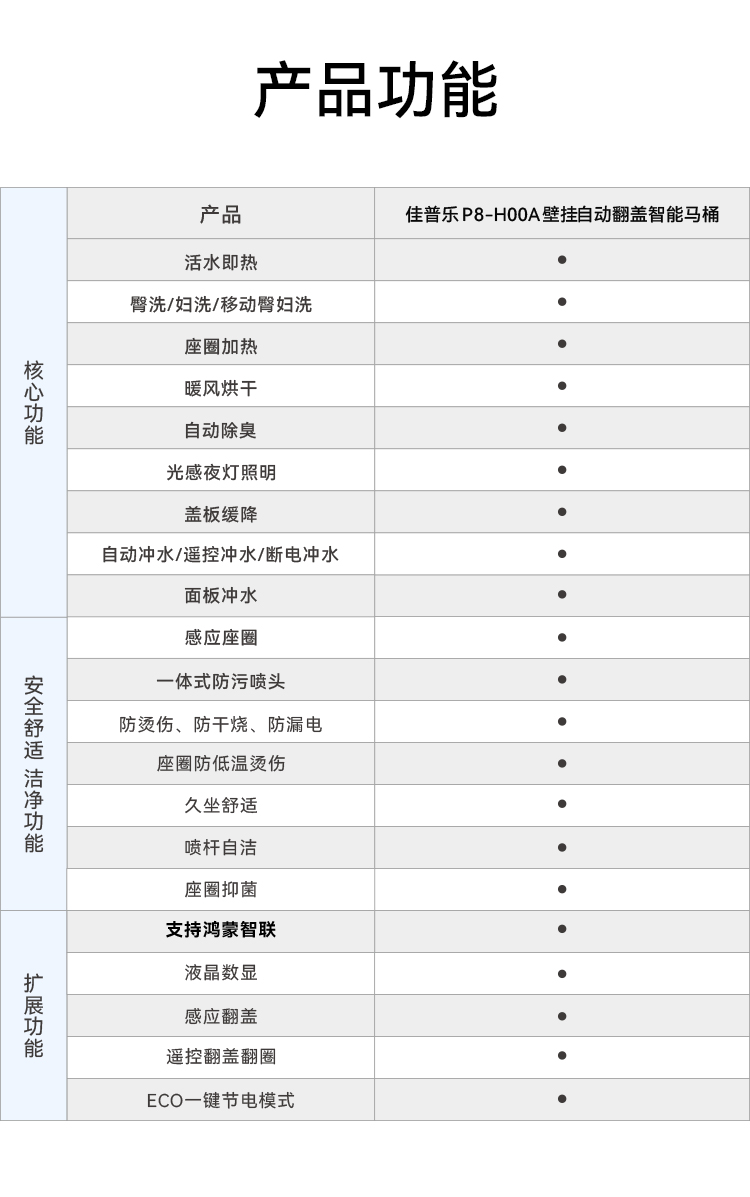 产品功能

|  | 产品 | 佳普乐 P8-H00A 壁挂自动翻盖智能马桶 |
|---|---|---|
| 核心功能 | 活水即热 | ● |
|  | 臀洗/妇洗/移动臀妇洗 | ● |
|  | 座圈加热 | ● |
|  | 暖风烘干 | ● |
|  | 自动除臭 | ● |
|  | 光感夜灯照明 | ● |
|  | 盖板缓降 | ● |
|  | 自动冲水/遥控冲水/断电冲水 | ● |
|  | 面板冲水 | ● |
| 安全舒适 洁净功能 | 感应座圈 | ● |
|  | 一体式防污喷头 | ● |
|  | 防烫伤、防干烧、防漏电 | ● |
|  | 座圈防低温烫伤 | ● |
|  | 久坐舒适 | ● |
|  | 喷杆自洁 | ● |
|  | 座圈抑菌 | ● |
| 扩展功能 | 支持鸿蒙智联 | ● |
|  | 液晶数显 | ● |
|  | 感应翻盖 | ● |
|  | 遥控翻盖翻圈 | ● |
|  | ECO一键节电模式 | ● |